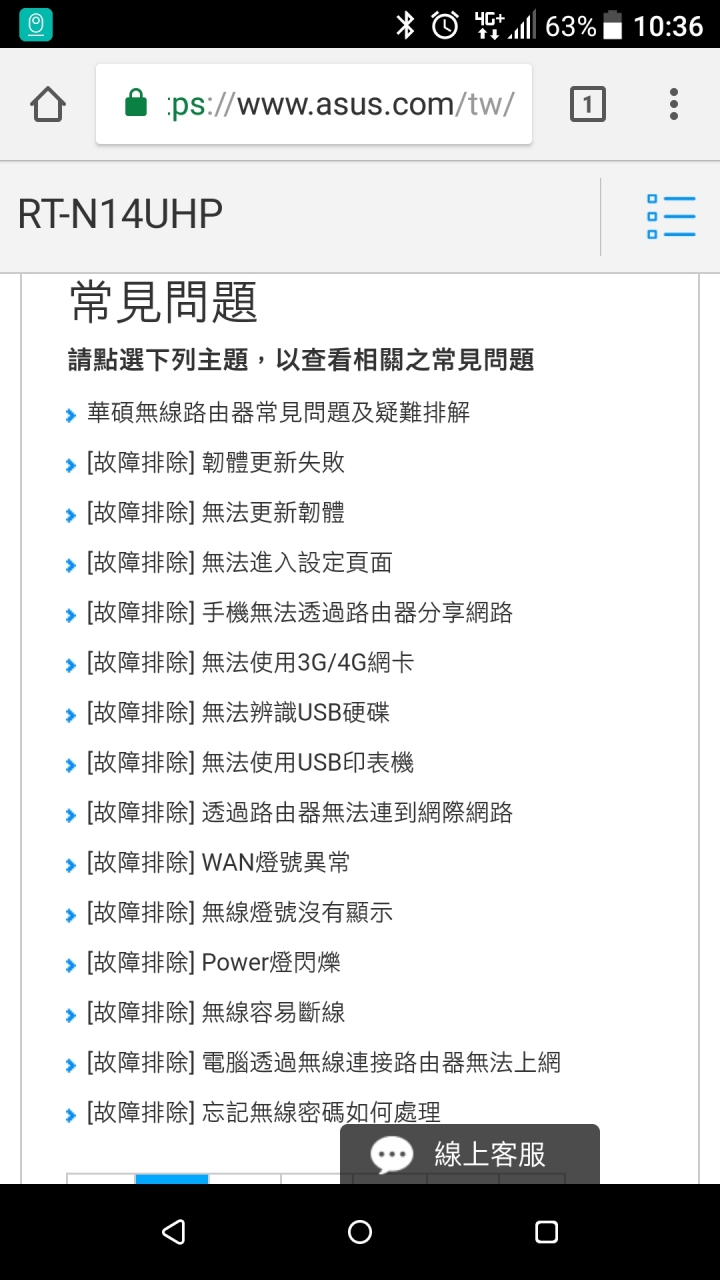 4G+ 63% 10:36

:ps://www.asus.com/tw/

1

RT-N14UHP

常見問題

請點選下列主題，以查看相關之常見問題

華碩無線路由器常見問題及疑難排解

[故障排除] 韌體更新失敗

[故障排除] 無法更新韌體

[故障排除] 無法進入設定頁面

[故障排除] 手機無法透過路由器分享網路

[故障排除] 無法使用3G/4G網卡

[故障排除] 無法辨識USB硬碟

[故障排除] 無法使用USB印表機

[故障排除] 透過路由器無法連到網際網路

[故障排除] WAN燈號異常

[故障排除] 無線燈號沒有顯示

[故障排除] Power燈閃爍

[故障排除] 無線容易斷線

[故障排除] 電腦透過無線連接路由器無法上網

[故障排除] 忘記無線密碼如何處理

線上客服